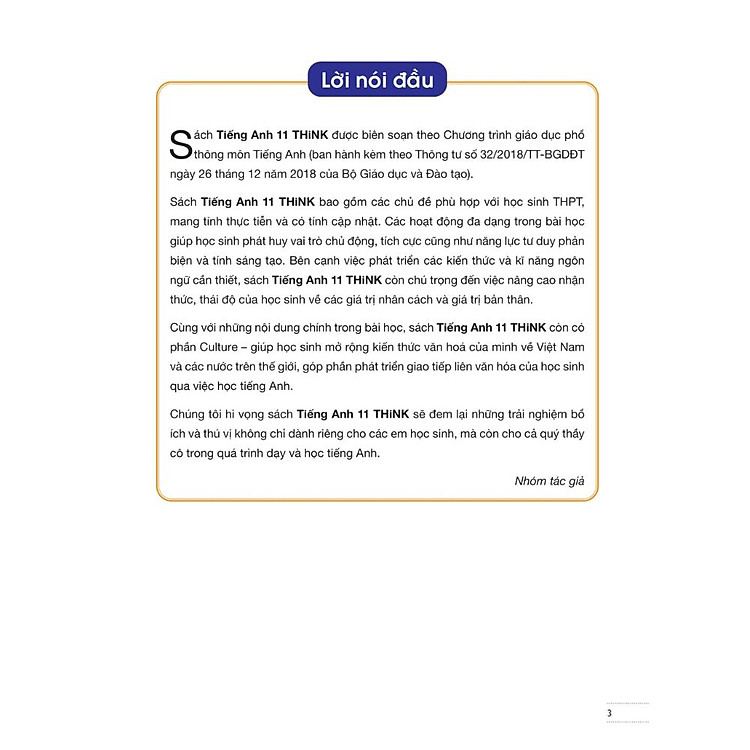 Lời nói đầu

Sách Tiếng Anh 11 THiNK được biên soạn theo Chương trình giáo dục phổ thông môn Tiếng Anh (ban hành kèm theo Thông tư số 32/2018/TT-BGDĐT ngày 26 tháng 12 năm 2018 của Bộ Giáo dục và Đào tạo).

Sách Tiếng Anh 11 THiNK bao gồm các chủ đề phù hợp với học sinh THPT, mang tính thực tiễn và có tính cập nhật. Các hoạt động đa dạng trong bài học giúp học sinh phát huy vai trò chủ động, tích cực cũng như năng lực tư duy phản biện và tính sáng tạo. Bên cạnh việc phát triển các kiến thức và kĩ năng ngôn ngữ cần thiết, sách Tiếng Anh 11 THiNK còn chú trọng đến việc nâng cao nhận thức, thái độ của học sinh về các giá trị nhân cách và giá trị bản thân.

Cùng với những nội dung chính trong bài học, sách Tiếng Anh 11 THiNK còn có phần Culture – giúp học sinh mở rộng kiến thức văn hoá của mình về Việt Nam và các nước trên thế giới, góp phần phát triển giao tiếp liên văn hóa của học sinh qua việc học tiếng Anh.

Chúng tôi hi vọng sách Tiếng Anh 11 THiNK sẽ đem lại những trải nghiệm bổ ích và thú vị không chỉ dành riêng cho các em học sinh, mà còn cho cả quý thầy cô trong quá trình dạy và học tiếng Anh.

Nhóm tác giả

3